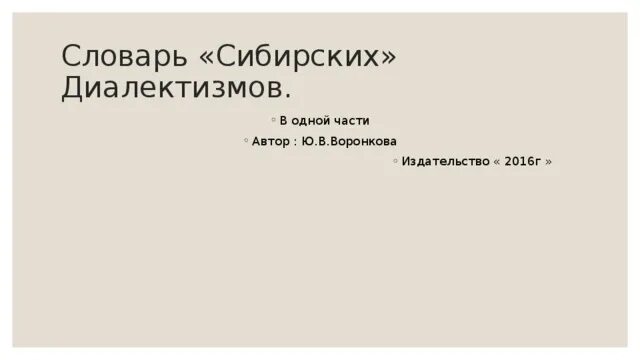 Словарь «Сибирских» Диалектизмов.

В одной части

Автор : Ю.В.Воронкова

Издательство « 2016г »